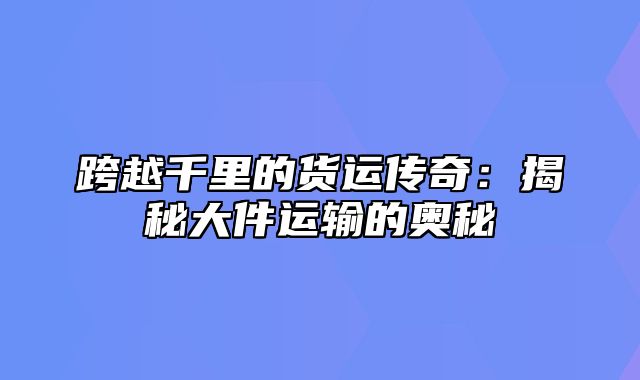 跨越千里的货运传奇：揭秘大件运输的奥秘